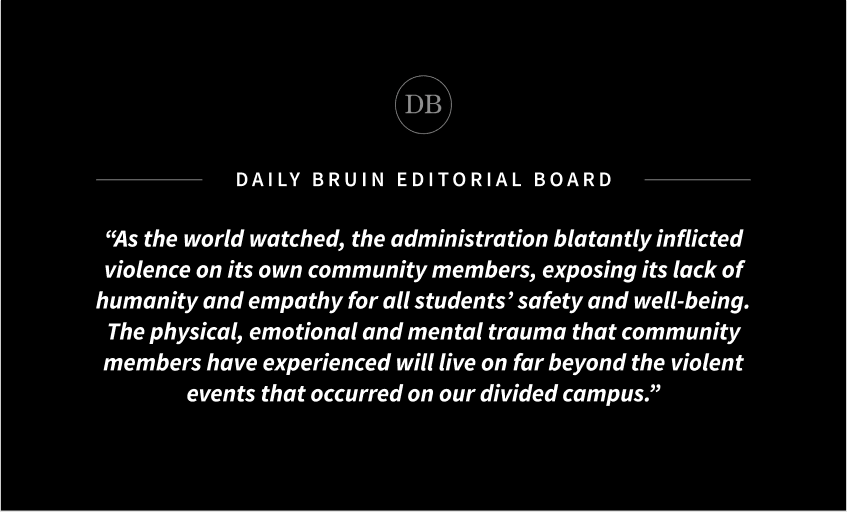 DB

DAILY BRUIN EDITORIAL BOARD

“As the world watched, the administration blatantly inflicted violence on its own community members, exposing its lack of humanity and empathy for all students’ safety and well-being. The physical, emotional and mental trauma that community members have experienced will live on far beyond the violent events that occurred on our divided campus.”